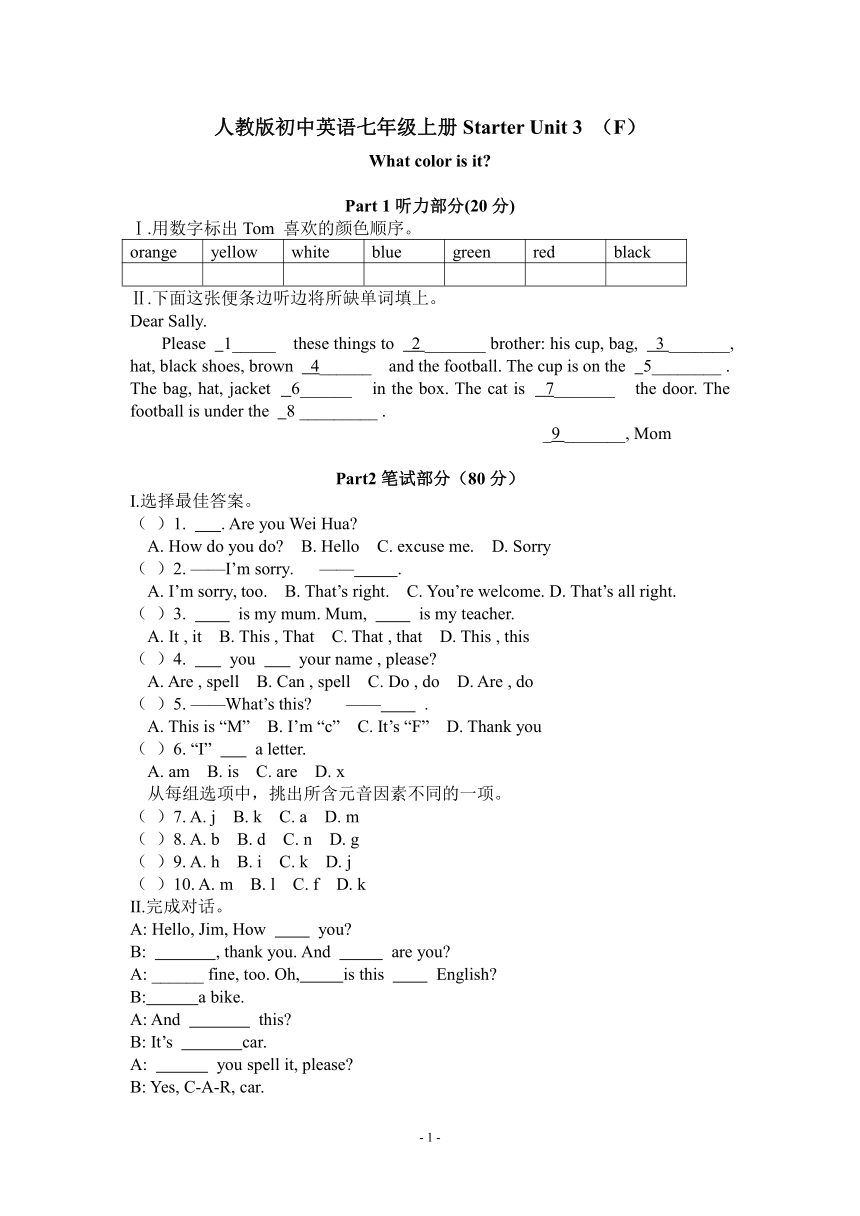 人教版初中英语七年级上册 Starter Unit 3 （F）

What color is it?

Part 1 听力部分(20 分)

Ⅰ.用数字标出 Tom 喜欢的颜色顺序。

| orange | yellow | white | blue | green | red | black |
|---|---|---|---|---|---|---|
| | | | | | | |

Ⅱ.下面这张便条边听边将所缺单词填上。

Dear Sally.

Please _1_____ these things to _2_______ brother: his cup, bag, _3_______, hat, black shoes, brown _4______ and the football. The cup is on the _5________ . The bag, hat, jacket _6______ in the box. The cat is _7_______ the door. The football is under the _8 _________ .

_9_______, Mom

Part2 笔试部分（80 分）

I.选择最佳答案。

（ ）1. ___. Are you Wei Hua?
A. How do you do? B. Hello C. excuse me. D. Sorry

（ ）2. ——I'm sorry. ——_____.
A. I'm sorry, too. B. That's right. C. You're welcome. D. That's all right.

（ ）3. ____ is my mum. Mum, ____ is my teacher.
A. It , it B. This , That C. That , that D. This , this

（ ）4. ___ you ___ your name , please?
A. Are , spell B. Can , spell C. Do , do D. Are , do

（ ）5. ——What's this? ——____ .
A. This is "M" B. I'm "c" C. It's "F" D. Thank you

（ ）6. "I" ___ a letter.
A. am B. is C. are D. x

从每组选项中，挑出所含元音因素不同的一项。

（ ）7. A. j B. k C. a D. m
（ ）8. A. b B. d C. n D. g
（ ）9. A. h B. i C. k D. j
（ ）10. A. m B. l C. f D. k

II.完成对话。

A: Hello, Jim, How ____ you?
B: _______, thank you. And _____ are you?
A: ______ fine, too. Oh,_____is this ____ English?
B:______a bike.
A: And _______ this?
B: It's _______car.
A: ______ you spell it, please?
B: Yes, C-A-R, car.

- 1 -